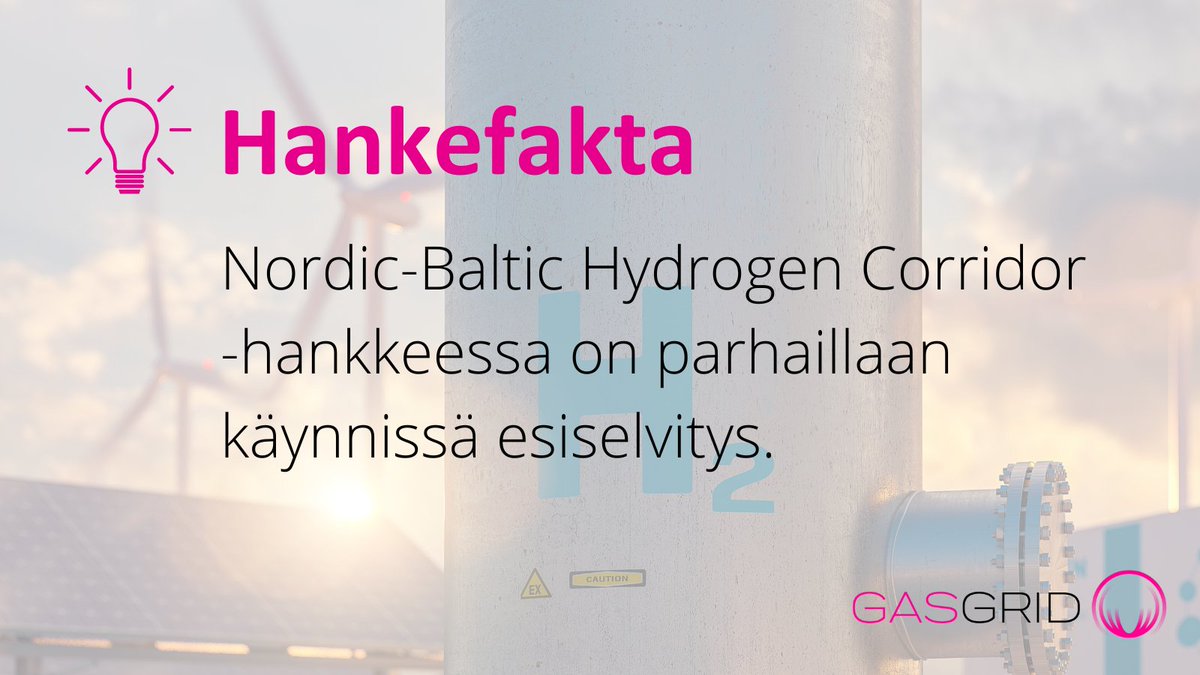 Hankefakta

Nordic-Baltic Hydrogen Corridor -hankkeessa on parhaillaan käynnissä esiselvitys.

$H_2$

EX

CAUTION

GASGRID